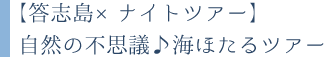 【答志島× ナイトツアー】
自然の不思議♪海ほたるツアー